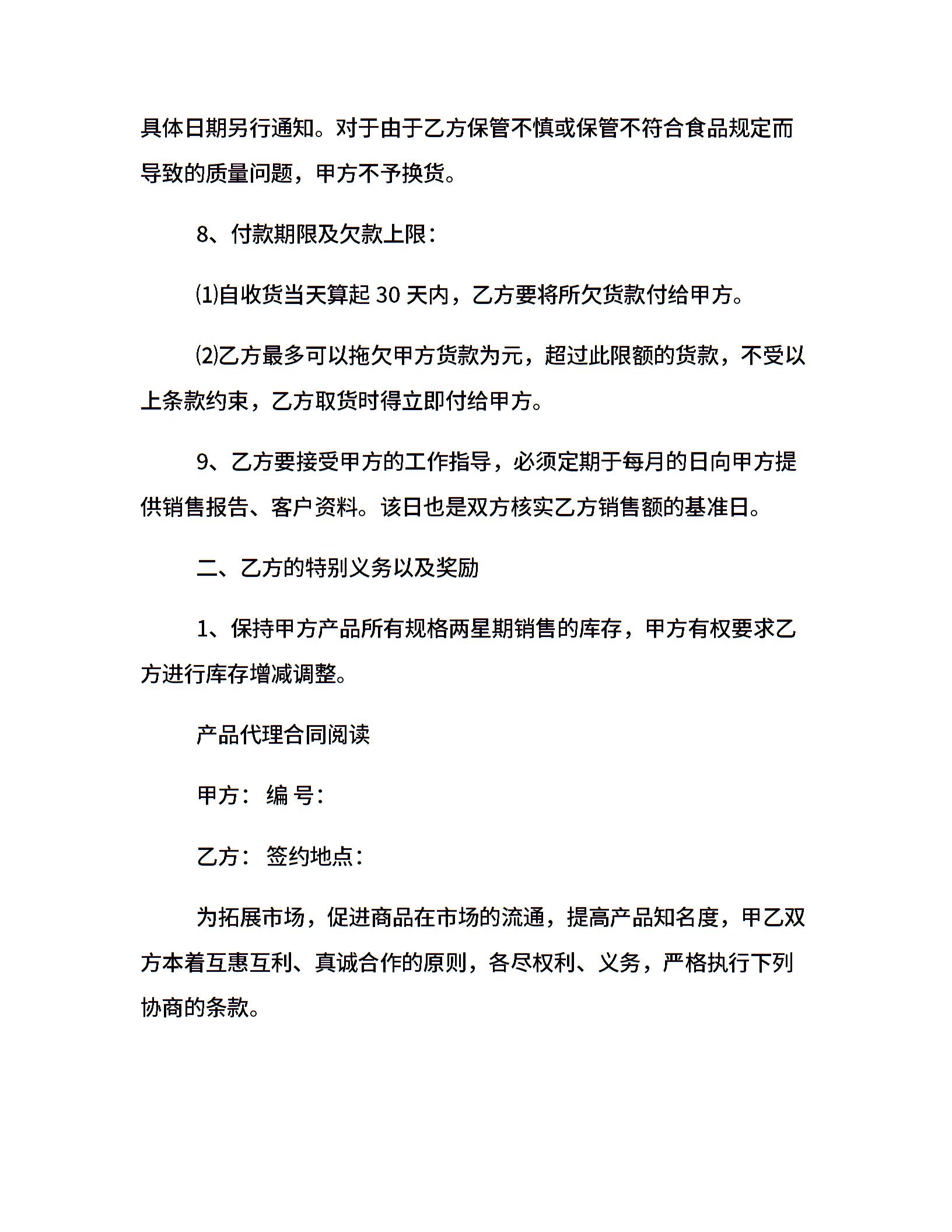 具体日期另行通知。对于由于乙方保管不慎或保管不符合食品规定而导致的质量问题，甲方不予换货。

8、付款期限及欠款上限：

⑴自收货当天算起 30 天内，乙方要将所欠货款付给甲方。

⑵乙方最多可以拖欠甲方货款为元，超过此限额的货款，不受以上条款约束，乙方取货时得立即付给甲方。

9、乙方要接受甲方的工作指导，必须定期于每月的日向甲方提供销售报告、客户资料。该日也是双方核实乙方销售额的基准日。

二、乙方的特别义务以及奖励

1、保持甲方产品所有规格两星期销售的库存，甲方有权要求乙方进行库存增减调整。

产品代理合同阅读

甲方： 编 号：

乙方： 签约地点：

为拓展市场，促进商品在市场的流通，提高产品知名度，甲乙双方本着互惠互利、真诚合作的原则，各尽权利、义务，严格执行下列协商的条款。